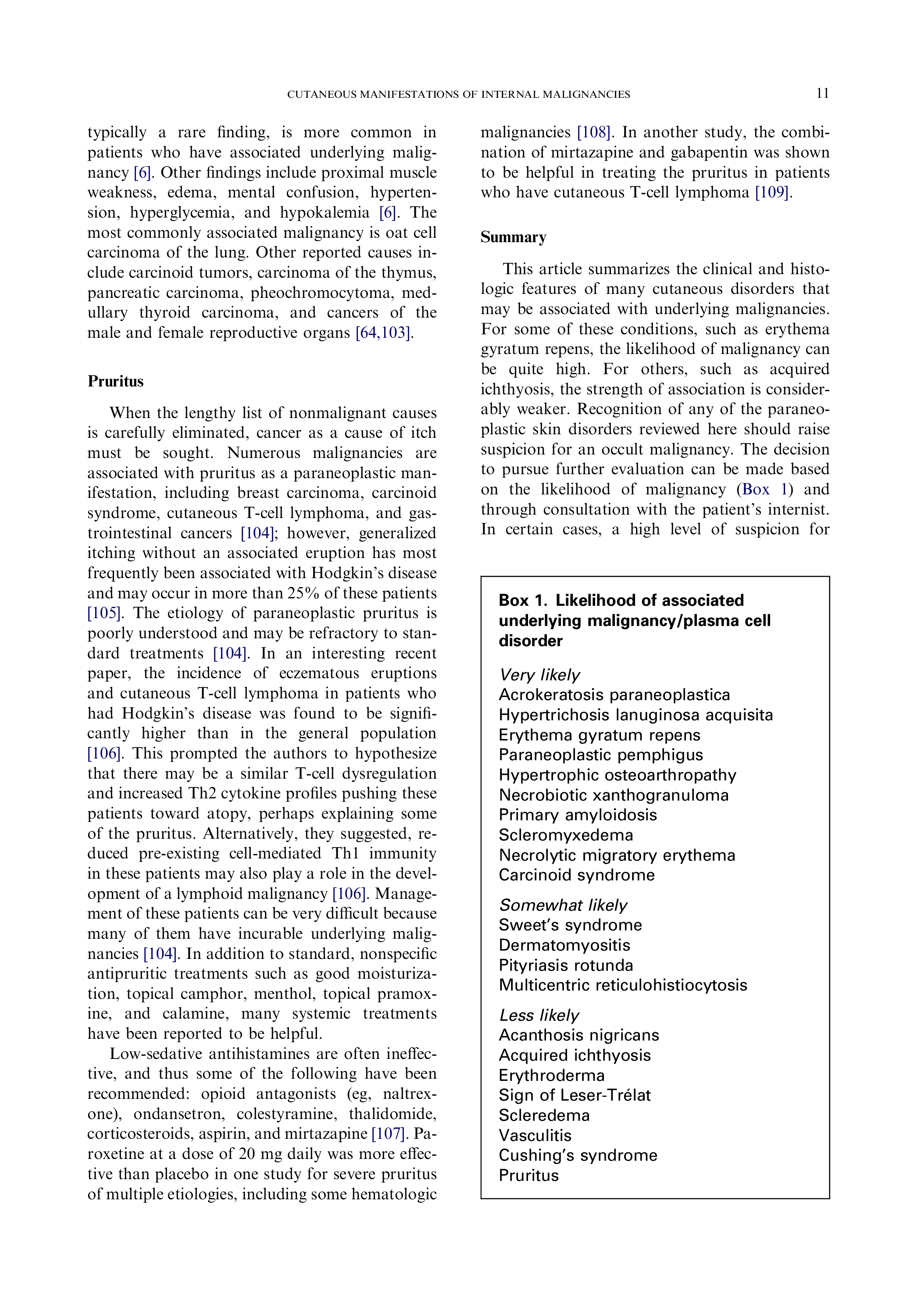 CUTANEOUS MANIFESTATIONS OF INTERNAL MALIGNANCIES 11

typically a rare finding, is more common in patients who have associated underlying malignancy [6]. Other findings include proximal muscle weakness, edema, mental confusion, hypertension, hyperglycemia, and hypokalemia [6]. The most commonly associated malignancy is oat cell carcinoma of the lung. Other reported causes include carcinoid tumors, carcinoma of the thymus, pancreatic carcinoma, pheochromocytoma, medullary thyroid carcinoma, and cancers of the male and female reproductive organs [64,103].

Pruritus

When the lengthy list of nonmalignant causes is carefully eliminated, cancer as a cause of itch must be sought. Numerous malignancies are associated with pruritus as a paraneoplastic manifestation, including breast carcinoma, carcinoid syndrome, cutaneous T-cell lymphoma, and gastrointestinal cancers [104]; however, generalized itching without an associated eruption has most frequently been associated with Hodgkin's disease and may occur in more than 25% of these patients [105]. The etiology of paraneoplastic pruritus is poorly understood and may be refractory to standard treatments [104]. In an interesting recent paper, the incidence of eczematous eruptions and cutaneous T-cell lymphoma in patients who had Hodgkin's disease was found to be significantly higher than in the general population [106]. This prompted the authors to hypothesize that there may be a similar T-cell dysregulation and increased Th2 cytokine profiles pushing these patients toward atopy, perhaps explaining some of the pruritus. Alternatively, they suggested, reduced pre-existing cell-mediated Th1 immunity in these patients may also play a role in the development of a lymphoid malignancy [106]. Management of these patients can be very difficult because many of them have incurable underlying malignancies [104]. In addition to standard, nonspecific antipruritic treatments such as good moisturization, topical camphor, menthol, topical pramoxine, and calamine, many systemic treatments have been reported to be helpful.

Low-sedative antihistamines are often ineffective, and thus some of the following have been recommended: opioid antagonists (eg, naltrexone), ondansetron, colestyramine, thalidomide, corticosteroids, aspirin, and mirtazapine [107]. Paroxetine at a dose of 20 mg daily was more effective than placebo in one study for severe pruritus of multiple etiologies, including some hematologic malignancies [108]. In another study, the combination of mirtazapine and gabapentin was shown to be helpful in treating the pruritus in patients who have cutaneous T-cell lymphoma [109].

Summary

This article summarizes the clinical and histologic features of many cutaneous disorders that may be associated with underlying malignancies. For some of these conditions, such as erythema gyratum repens, the likelihood of malignancy can be quite high. For others, such as acquired ichthyosis, the strength of association is considerably weaker. Recognition of any of the paraneoplastic skin disorders reviewed here should raise suspicion for an occult malignancy. The decision to pursue further evaluation can be made based on the likelihood of malignancy (Box 1) and through consultation with the patient's internist. In certain cases, a high level of suspicion for

Box 1. Likelihood of associated underlying malignancy/plasma cell disorder

Very likely
Acrokeratosis paraneoplastica
Hypertrichosis lanuginosa acquisita
Erythema gyratum repens
Paraneoplastic pemphigus
Hypertrophic osteoarthropathy
Necrobiotic xanthogranuloma
Primary amyloidosis
Scleromyxedema
Necrolytic migratory erythema
Carcinoid syndrome

Somewhat likely
Sweet's syndrome
Dermatomyositis
Pityriasis rotunda
Multicentric reticulohistiocytosis

Less likely
Acanthosis nigricans
Acquired ichthyosis
Erythroderma
Sign of Leser-Trélat
Scleredema
Vasculitis
Cushing's syndrome
Pruritus